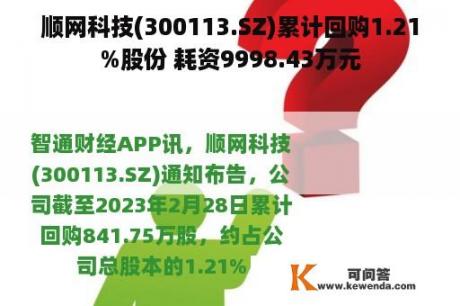 顺网科技(300113.SZ)累计回购1.21%股份 耗资9998.43万元

智通财经APP讯，顺网科技(300113.SZ)通知布告，公司截至2023年2月28日累计回购841.75万股，约占公司总股本的1.21%

K 可问答
www.kewenda.com